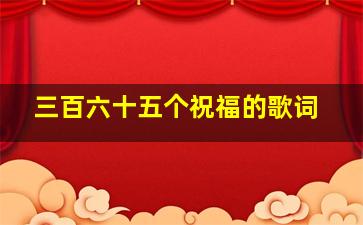 三百六十五个祝福的歌词